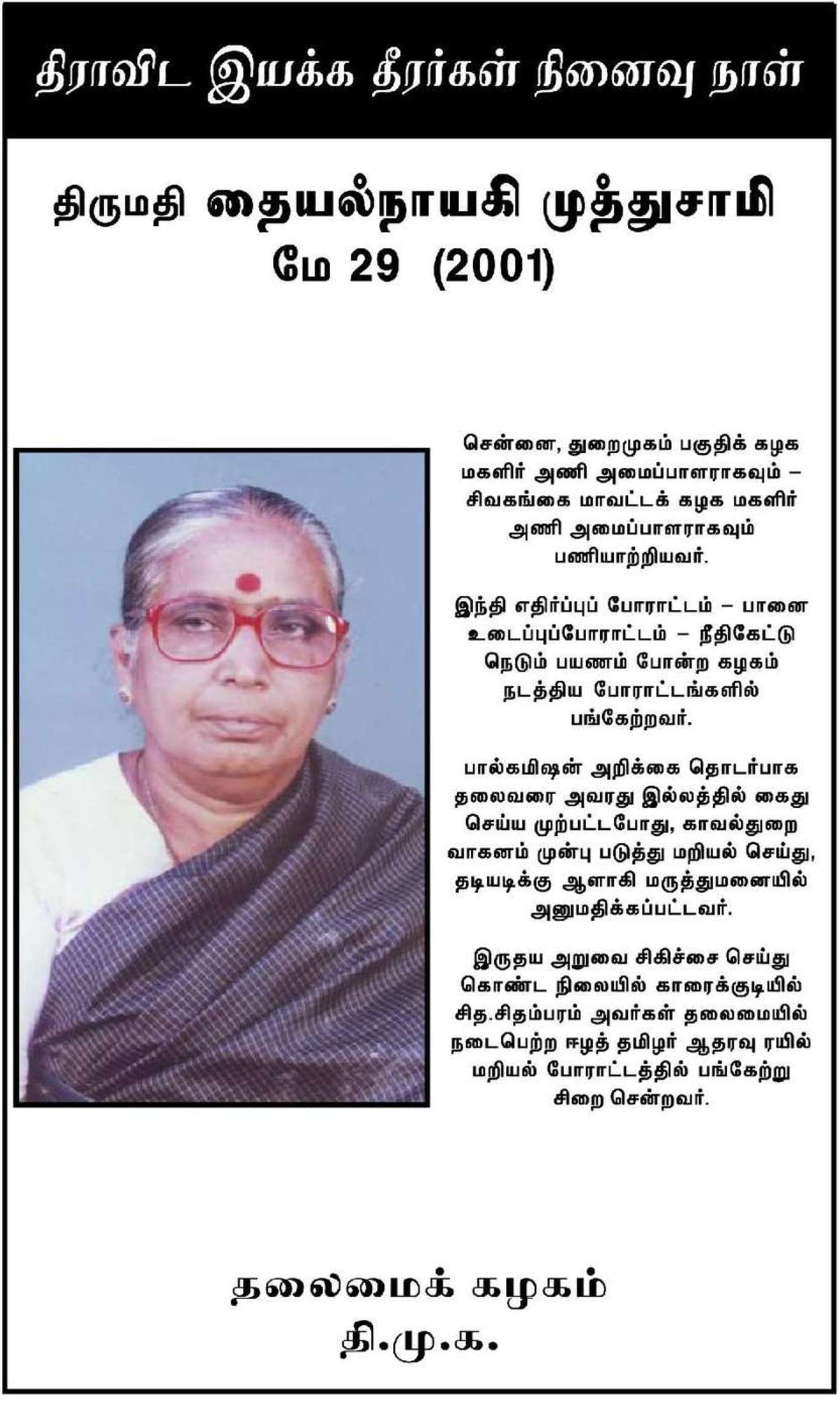 திராவிட இயக்க தீரர்கள் நினைவு நாள்

திருமதி தையல்நாயகி முத்துசாமி
மே 29 (2001)

சென்னை, துறைமுகம் பகுதிக் கழக மகளிர் அணி அமைப்பாளராகவும் – சிவகங்கை மாவட்டக் கழக மகளிர் அணி அமைப்பாளராகவும் பணியாற்றியவர்.

இந்தி எதிர்ப்புப் போராட்டம் – பானை உடைப்புப்போராட்டம் – நீதிகேட்டு நெடும் பயணம் போன்ற கழகம் நடத்திய போராட்டங்களில் பங்கேற்றவர்.

பால்கமிஷன் அறிக்கை தொடர்பாக தலைவரை அவரது இல்லத்தில் கைது செய்ய முற்பட்டபோது, காவல்துறை வாகனம் முன்பு படுத்து மறியல் செய்து, தடியடிக்கு ஆளாகி மருத்துமனையில் அனுமதிக்கப்பட்டவர்.

இருதய அறுவை சிகிச்சை செய்து கொண்ட நிலையில் காரைக்குடியில் சித.சிதம்பரம் அவர்கள் தலைமையில் நடைபெற்ற ஈழத் தமிழர் ஆதரவு ரயில் மறியல் போராட்டத்தில் பங்கேற்று சிறை சென்றவர்.

தலைமைக் கழகம்
தி.மு.க.